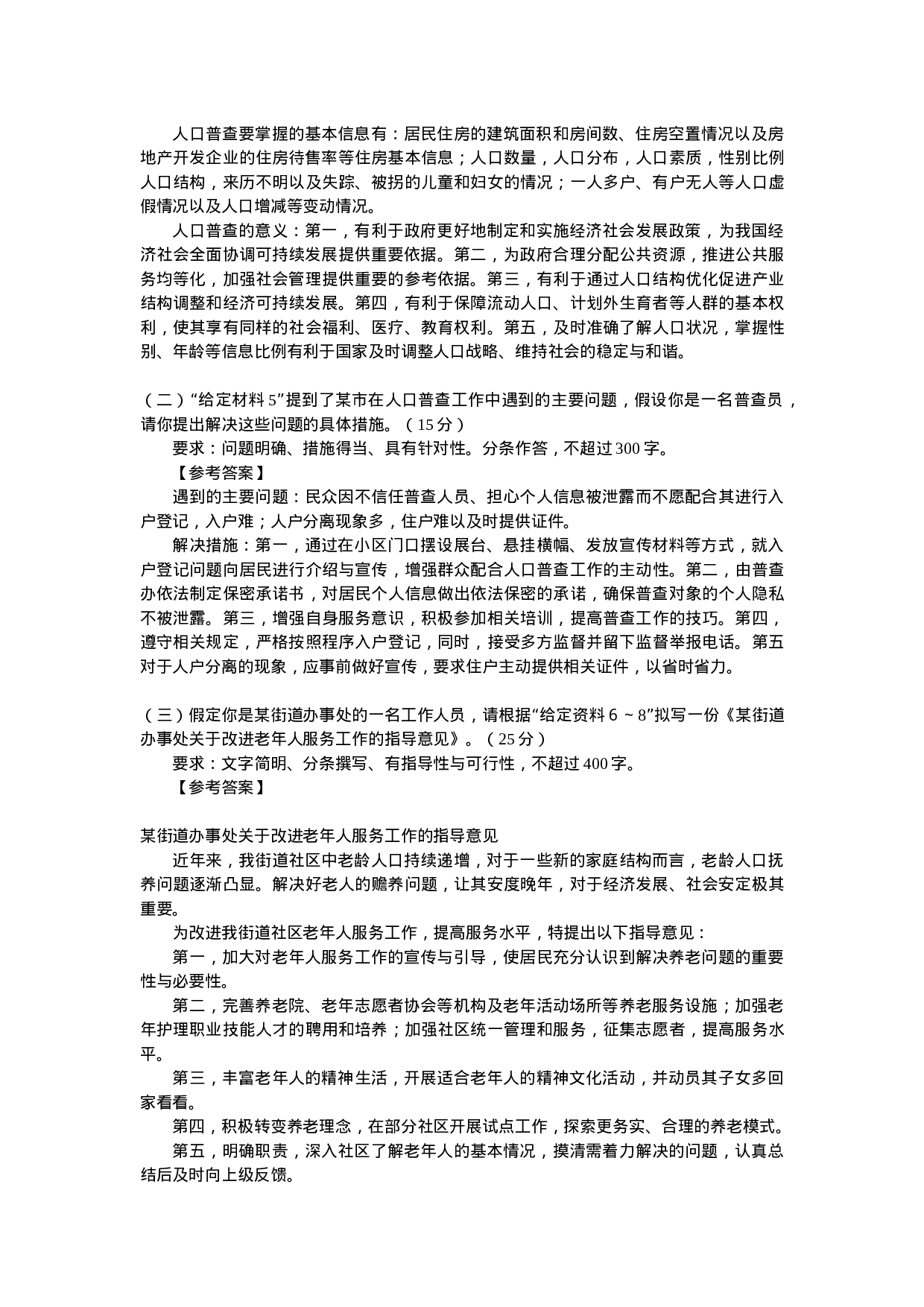 人口普查要掌握的基本信息有：居民住房的建筑面积和房间数、住房空置情况以及房地产开发企业的住房待售率等住房基本信息；人口数量，人口分布，人口素质，性别比例人口结构，来历不明以及失踪、被拐的儿童和妇女的情况；一人多户、有户无人等人口虚假情况以及人口增减等变动情况。

人口普查的意义：第一，有利于政府更好地制定和实施经济社会发展政策，为我国经济社会全面协调可持续发展提供重要依据。第二，为政府合理分配公共资源，推进公共服务均等化，加强社会管理提供重要的参考依据。第三，有利于通过人口结构优化促进产业结构调整和经济可持续发展。第四，有利于保障流动人口、计划外生育者等人群的基本权利，使其享有同样的社会福利、医疗、教育权利。第五，及时准确了解人口状况，掌握性别、年龄等信息比例有利于国家及时调整人口战略、维持社会的稳定与和谐。

（二）“给定材料 5”提到了某市在人口普查工作中遇到的主要问题，假设你是一名普查员，请你提出解决这些问题的具体措施。（15 分）

要求：问题明确、措施得当、具有针对性。分条作答，不超过 300 字。

【参考答案】

遇到的主要问题：民众因不信任普查人员、担心个人信息被泄露而不愿配合其进行入户登记，入户难；人户分离现象多，住户难以及时提供证件。

解决措施：第一，通过在小区门口摆设展台、悬挂横幅、发放宣传材料等方式，就入户登记问题向居民进行介绍与宣传，增强群众配合人口普查工作的主动性。第二，由普查办依法制定保密承诺书，对居民个人信息做出依法保密的承诺，确保普查对象的个人隐私不被泄露。第三，增强自身服务意识，积极参加相关培训，提高普查工作的技巧。第四，遵守相关规定，严格按照程序入户登记，同时，接受多方监督并留下监督举报电话。第五对于人户分离的现象，应事前做好宣传，要求住户主动提供相关证件，以省时省力。

（三）假定你是某街道办事处的一名工作人员，请根据“给定资料 6 ~ 8”拟写一份《某街道办事处关于改进老年人服务工作的指导意见》。（25 分）

要求：文字简明、分条撰写、有指导性与可行性，不超过 400 字。

【参考答案】

某街道办事处关于改进老年人服务工作的指导意见

近年来，我街道社区中老龄人口持续递增，对于一些新的家庭结构而言，老龄人口抚养问题逐渐凸显。解决好老人的赡养问题，让其安度晚年，对于经济发展、社会安定极其重要。

为改进我街道社区老年人服务工作，提高服务水平，特提出以下指导意见：

第一，加大对老年人服务工作的宣传与引导，使居民充分认识到解决养老问题的重要性与必要性。

第二，完善养老院、老年志愿者协会等机构及老年活动场所等养老服务设施；加强老年护理职业技能人才的聘用和培养；加强社区统一管理和服务，征集志愿者，提高服务水平。

第三，丰富老年人的精神生活，开展适合老年人的精神文化活动，并动员其子女多回家看看。

第四，积极转变养老理念，在部分社区开展试点工作，探索更务实、合理的养老模式。

第五，明确职责，深入社区了解老年人的基本情况，摸清需着力解决的问题，认真总结后及时向上级反馈。